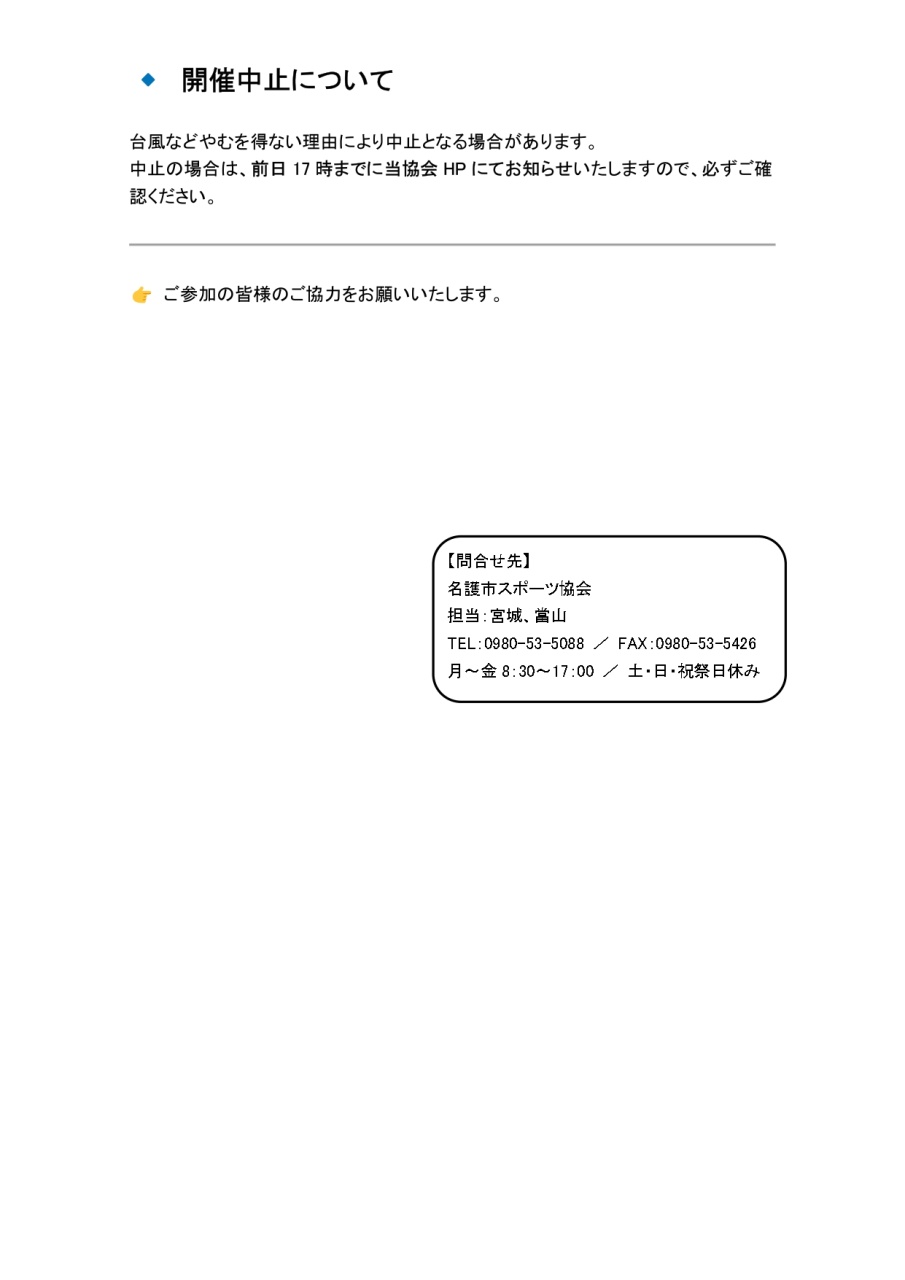 ◆ 開催中止について

台風などやむを得ない理由により中止となる場合があります。
中止の場合は、前日17時までに当協会HPにてお知らせいたしますので、必ずご確認ください。

👉 ご参加の皆様のご協力をお願いいたします。

【問合せ先】
名護市スポーツ協会
担当:宮城、當山
TEL:0980-53-5088 ／ FAX:0980-53-5426
月～金8:30～17:00 ／ 土・日・祝祭日休み